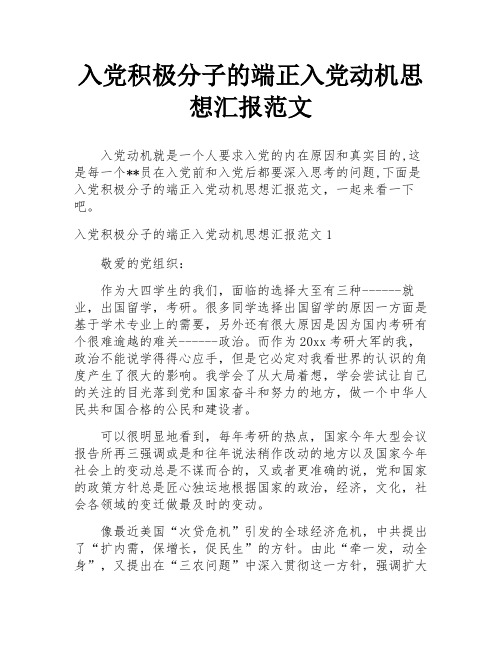 入党积极分子的端正入党动机思想汇报范文

入党动机就是一个人要求入党的内在原因和真实目的,这是每一个**员在入党前和入党后都要深入思考的问题,下面是入党积极分子的端正入党动机思想汇报范文，一起来看一下吧。

入党积极分子的端正入党动机思想汇报范文 1

敬爱的党组织：

作为大四学生的我们，面临的选择大至有三种------就业，出国留学，考研。很多同学选择出国留学的原因一方面是基于学术专业上的需要，另外还有很大原因是因为国内考研有个很难逾越的难关------政治。而作为 20xx 考研大军的我，政治不能说学得得心应手，但是它必定对我看世界的认识的角度产生了很大的影响。我学会了从大局着想，学会尝试让自己的关注的目光落到党和国家奋斗和努力的地方，做一个中华人民共和国合格的公民和建设者。

可以很明显地看到，每年考研的热点，国家今年大型会议报告所再三强调或是和往年说法稍作改动的地方以及国家今年社会上的变动总是不谋而合的，又或者更准确的说，党和国家的政策方针总是匠心独运地根据国家的政治，经济，文化，社会各领域的变迁做最及时的变动。

像最近美国“次贷危机”引发的全球经济危机，中共提出了“扩内需，保增长，促民生”的方针。由此“牵一发，动全身”，又提出在“三农问题”中深入贯彻这一方针，强调扩大